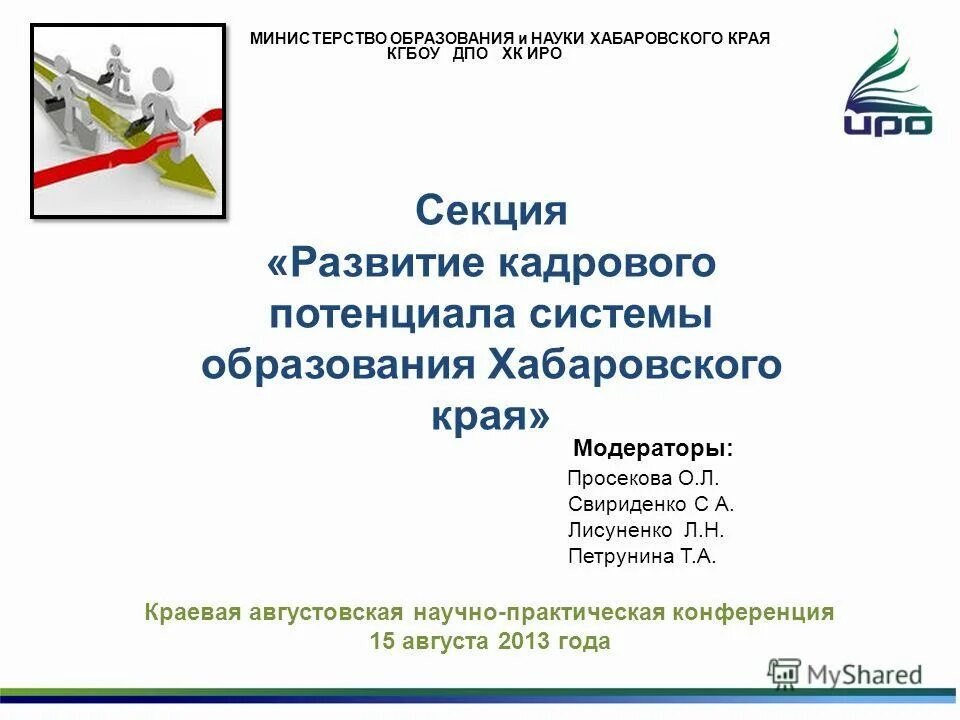 МИНИСТЕРСТВО ОБРАЗОВАНИЯ и НАУКИ ХАБАРОВСКОГО КРАЯ
КГБОУ ДПО ХК ИРО

ИРО

Секция
«Развитие кадрового потенциала системы образования Хабаровского края»

Модераторы:
Просекова О.Л.
Свириденко С А.
Лисуненко Л.Н.
Петрунина Т.А.

Краевая августовская научно-практическая конференция
15 августа 2013 года

MyShared